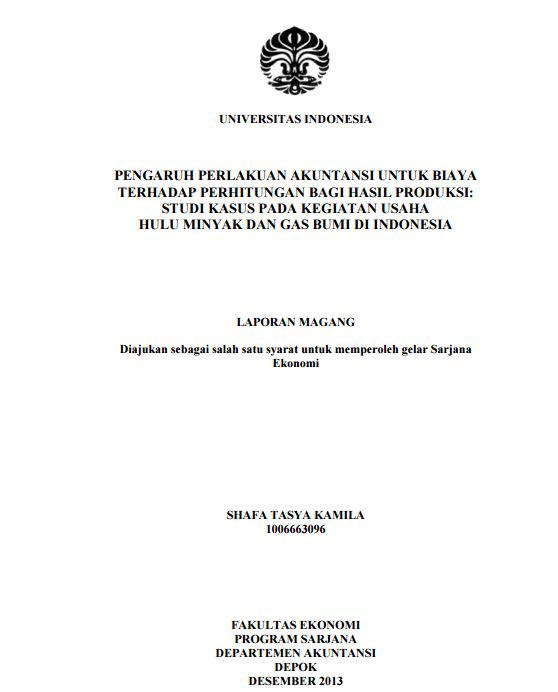 UNIVERSITAS INDONESIA

PENGARUH PERLAKUAN AKUNTANSI UNTUK BIAYA TERHADAP PERHITUNGAN BAGI HASIL PRODUKSI: STUDI KASUS PADA KEGIATAN USAHA HULU MINYAK DAN GAS BUMI DI INDONESIA

LAPORAN MAGANG

Diajukan sebagai salah satu syarat untuk memperoleh gelar Sarjana Ekonomi

SHAFA TASYA KAMILA
1006663096

FAKULTAS EKONOMI
PROGRAM SARJANA
DEPARTEMEN AKUNTANSI
DEPOK
DESEMBER 2013